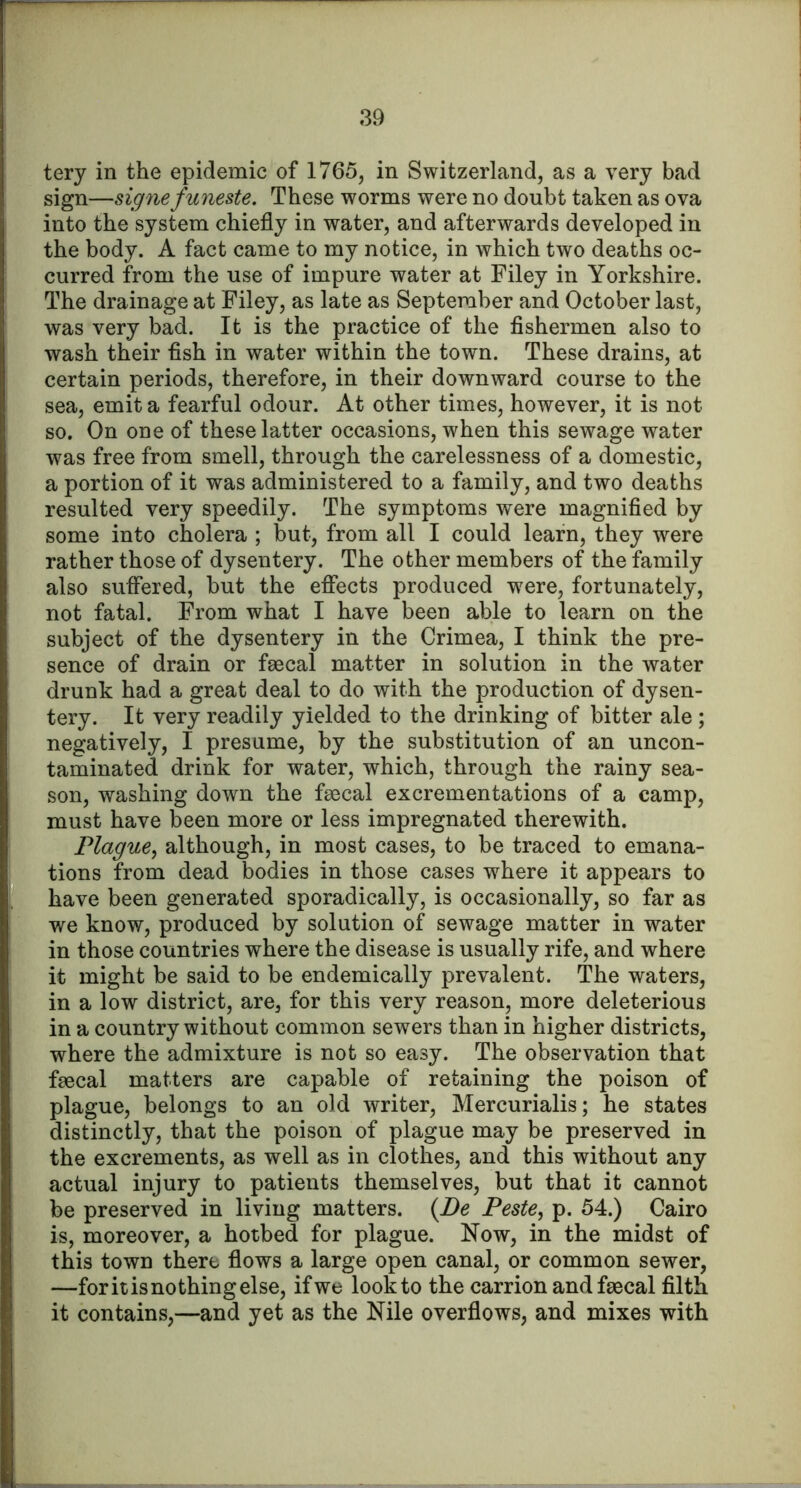 39

tery in the epidemic of 1765, in Switzerland, as a very bad sign—signe funeste. These worms were no doubt taken as ova into the system chiefly in water, and afterwards developed in the body. A fact came to my notice, in which two deaths occurred from the use of impure water at Filey in Yorkshire. The drainage at Filey, as late as September and October last, was very bad. It is the practice of the fishermen also to wash their fish in water within the town. These drains, at certain periods, therefore, in their downward course to the sea, emit a fearful odour. At other times, however, it is not so. On one of these latter occasions, when this sewage water was free from smell, through the carelessness of a domestic, a portion of it was administered to a family, and two deaths resulted very speedily. The symptoms were magnified by some into cholera ; but, from all I could learn, they were rather those of dysentery. The other members of the family also suffered, but the effects produced were, fortunately, not fatal. From what I have been able to learn on the subject of the dysentery in the Crimea, I think the presence of drain or fæcal matter in solution in the water drunk had a great deal to do with the production of dysentery. It very readily yielded to the drinking of bitter ale ; negatively, I presume, by the substitution of an uncontaminated drink for water, which, through the rainy season, washing down the fæcal excrementations of a camp, must have been more or less impregnated therewith.

Plague, although, in most cases, to be traced to emanations from dead bodies in those cases where it appears to have been generated sporadically, is occasionally, so far as we know, produced by solution of sewage matter in water in those countries where the disease is usually rife, and where it might be said to be endemically prevalent. The waters, in a low district, are, for this very reason, more deleterious in a country without common sewers than in higher districts, where the admixture is not so easy. The observation that fæcal matters are capable of retaining the poison of plague, belongs to an old writer, Mercurialis; he states distinctly, that the poison of plague may be preserved in the excrements, as well as in clothes, and this without any actual injury to patients themselves, but that it cannot be preserved in living matters. (De Peste, p. 54.) Cairo is, moreover, a hotbed for plague. Now, in the midst of this town there flows a large open canal, or common sewer, —for it is nothing else, if we look to the carrion and fæcal filth it contains,—and yet as the Nile overflows, and mixes with